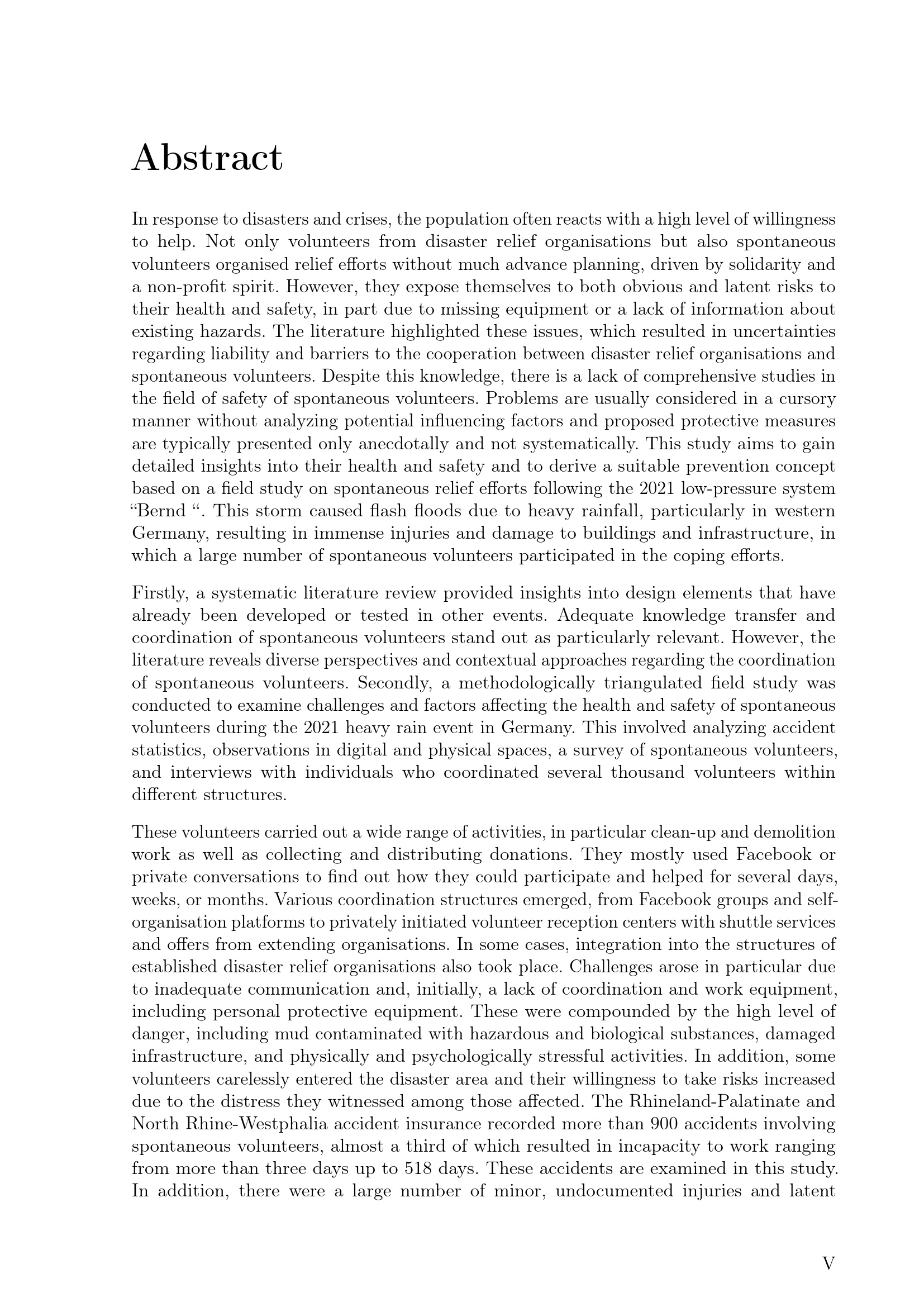 Abstract

In response to disasters and crises, the population often reacts with a high level of willingness to help. Not only volunteers from disaster relief organisations but also spontaneous volunteers organised relief efforts without much advance planning, driven by solidarity and a non-profit spirit. However, they expose themselves to both obvious and latent risks to their health and safety, in part due to missing equipment or a lack of information about existing hazards. The literature highlighted these issues, which resulted in uncertainties regarding liability and barriers to the cooperation between disaster relief organisations and spontaneous volunteers. Despite this knowledge, there is a lack of comprehensive studies in the field of safety of spontaneous volunteers. Problems are usually considered in a cursory manner without analyzing potential influencing factors and proposed protective measures are typically presented only anecdotally and not systematically. This study aims to gain detailed insights into their health and safety and to derive a suitable prevention concept based on a field study on spontaneous relief efforts following the 2021 low-pressure system "Bernd ". This storm caused flash floods due to heavy rainfall, particularly in western Germany, resulting in immense injuries and damage to buildings and infrastructure, in which a large number of spontaneous volunteers participated in the coping efforts.

Firstly, a systematic literature review provided insights into design elements that have already been developed or tested in other events. Adequate knowledge transfer and coordination of spontaneous volunteers stand out as particularly relevant. However, the literature reveals diverse perspectives and contextual approaches regarding the coordination of spontaneous volunteers. Secondly, a methodologically triangulated field study was conducted to examine challenges and factors affecting the health and safety of spontaneous volunteers during the 2021 heavy rain event in Germany. This involved analyzing accident statistics, observations in digital and physical spaces, a survey of spontaneous volunteers, and interviews with individuals who coordinated several thousand volunteers within different structures.

These volunteers carried out a wide range of activities, in particular clean-up and demolition work as well as collecting and distributing donations. They mostly used Facebook or private conversations to find out how they could participate and helped for several days, weeks, or months. Various coordination structures emerged, from Facebook groups and self-organisation platforms to privately initiated volunteer reception centers with shuttle services and offers from extending organisations. In some cases, integration into the structures of established disaster relief organisations also took place. Challenges arose in particular due to inadequate communication and, initially, a lack of coordination and work equipment, including personal protective equipment. These were compounded by the high level of danger, including mud contaminated with hazardous and biological substances, damaged infrastructure, and physically and psychologically stressful activities. In addition, some volunteers carelessly entered the disaster area and their willingness to take risks increased due to the distress they witnessed among those affected. The Rhineland-Palatinate and North Rhine-Westphalia accident insurance recorded more than 900 accidents involving spontaneous volunteers, almost a third of which resulted in incapacity to work ranging from more than three days up to 518 days. These accidents are examined in this study. In addition, there were a large number of minor, undocumented injuries and latent

V